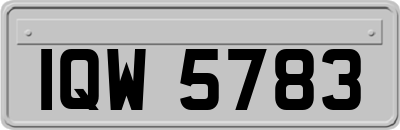 IQW 5783